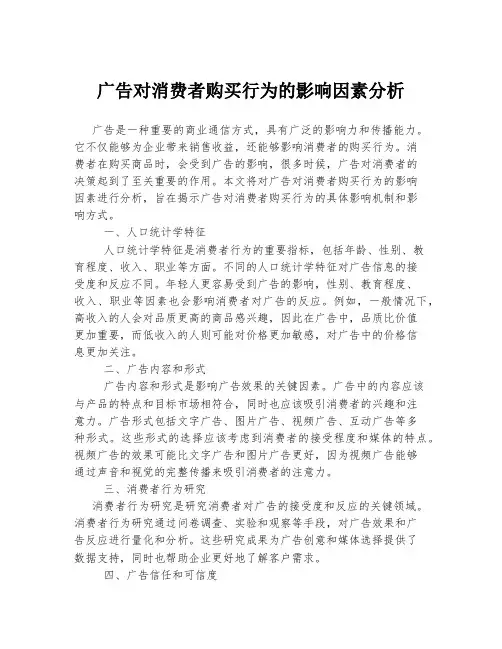 广告对消费者购买行为的影响因素分析

广告是一种重要的商业通信方式，具有广泛的影响力和传播能力。它不仅能够为企业带来销售收益，还能够影响消费者的购买行为。消费者在购买商品时，会受到广告的影响，很多时候，广告对消费者的决策起到了至关重要的作用。本文将对广告对消费者购买行为的影响因素进行分析，旨在揭示广告对消费者购买行为的具体影响机制和影响方式。

一、人口统计学特征

人口统计学特征是消费者行为的重要指标，包括年龄、性别、教育程度、收入、职业等方面。不同的人口统计学特征对广告信息的接受度和反应不同。年轻人更容易受到广告的影响，性别、教育程度、收入、职业等因素也会影响消费者对广告的反应。例如，一般情况下，高收入的人会对品质更高的商品感兴趣，因此在广告中，品质比价值更加重要，而低收入的人则可能对价格更加敏感，对广告中的价格信息更加关注。

二、广告内容和形式

广告内容和形式是影响广告效果的关键因素。广告中的内容应该与产品的特点和目标市场相符合，同时也应该吸引消费者的兴趣和注意力。广告形式包括文字广告、图片广告、视频广告、互动广告等多种形式。这些形式的选择应该考虑到消费者的接受程度和媒体的特点。视频广告的效果可能比文字广告和图片广告更好，因为视频广告能够通过声音和视觉的完整传播来吸引消费者的注意力。

三、消费者行为研究

消费者行为研究是研究消费者对广告的接受度和反应的关键领域。消费者行为研究通过问卷调查、实验和观察等手段，对广告效果和广告反应进行量化和分析。这些研究成果为广告创意和媒体选择提供了数据支持，同时也帮助企业更好地了解客户需求。

四、广告信任和可信度